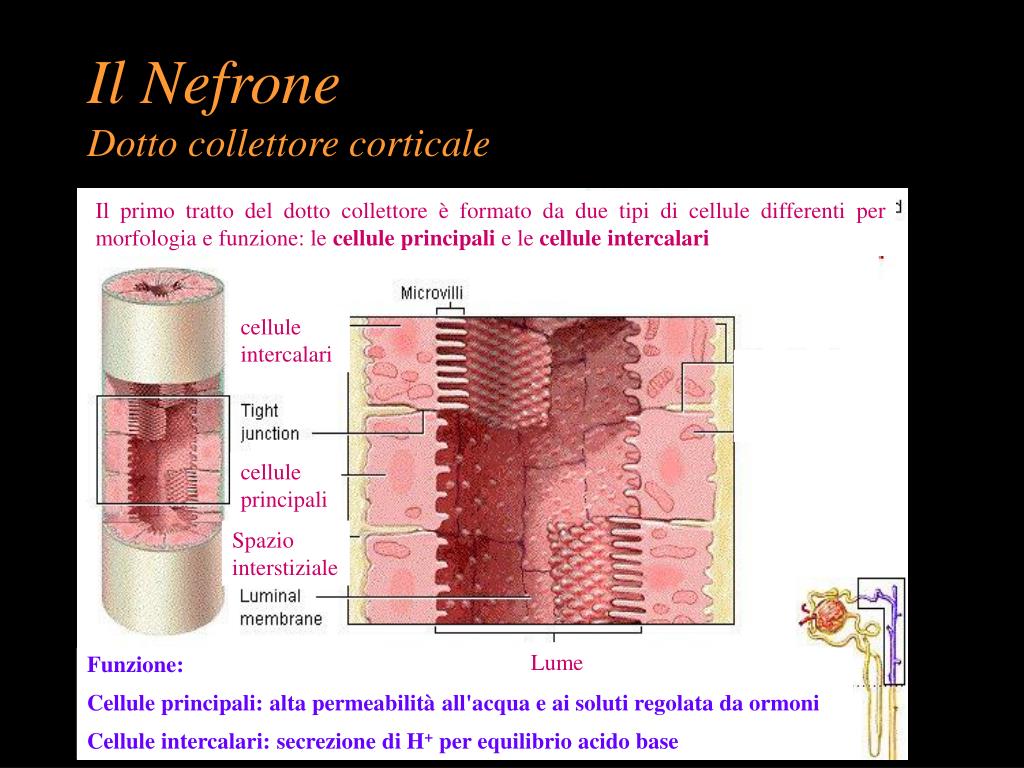 Il Nefrone
Dotto collettore corticale

Il primo tratto del dotto collettore è formato da due tipi di cellule differenti per morfologia e funzione: le cellule principali e le cellule intercalari

Microvilli

cellule intercalari

Tight junction

cellule principali

Spazio interstiziale

Luminal membrane

Lume

Funzione:

Cellule principali: alta permeabilità all'acqua e ai soluti regolata da ormoni

Cellule intercalari: secrezione di $H^+$ per equilibrio acido base